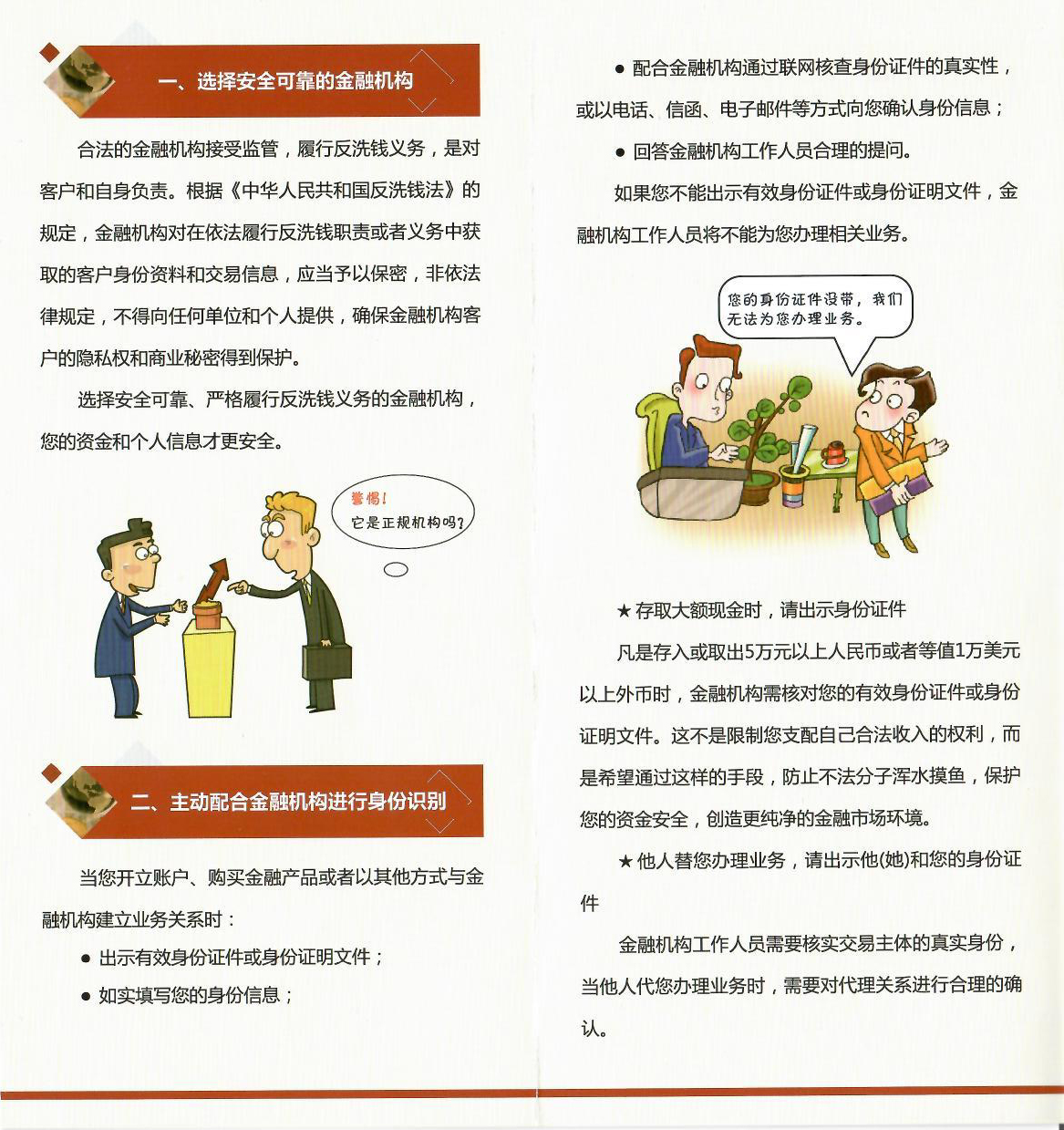 一、选择安全可靠的金融机构

合法的金融机构接受监管，履行反洗钱义务，是对客户和自身负责。根据《中华人民共和国反洗钱法》的规定，金融机构对在依法履行反洗钱职责或者义务中获取的客户身份资料和交易信息，应当予以保密，非依法律规定，不得向任何单位和个人提供，确保金融机构客户的隐私权和商业秘密得到保护。

选择安全可靠、严格履行反洗钱义务的金融机构，您的资金和个人信息才更安全。

警惕！
它是正规机构吗？

二、主动配合金融机构进行身份识别

当您开立账户、购买金融产品或者以其他方式与金融机构建立业务关系时：

● 出示有效身份证件或身份证明文件；

● 如实填写您的身份信息；

● 配合金融机构通过联网核查身份证件的真实性，或以电话、信函、电子邮件等方式向您确认身份信息；

● 回答金融机构工作人员合理的提问。

如果您不能出示有效身份证件或身份证明文件，金融机构工作人员将不能为您办理相关业务。

您的身份证件没带，我们无法为您办理业务。

★存取大额现金时，请出示身份证件

凡是存入或取出5万元以上人民币或者等值1万美元以上外币时，金融机构需核对您的有效身份证件或身份证明文件。这不是限制您支配自己合法收入的权利，而是希望通过这样的手段，防止不法分子浑水摸鱼，保护您的资金安全，创造更纯净的金融市场环境。

★他人替您办理业务，请出示他(她)和您的身份证件

金融机构工作人员需要核实交易主体的真实身份，当他人代您办理业务时，需要对代理关系进行合理的确认。